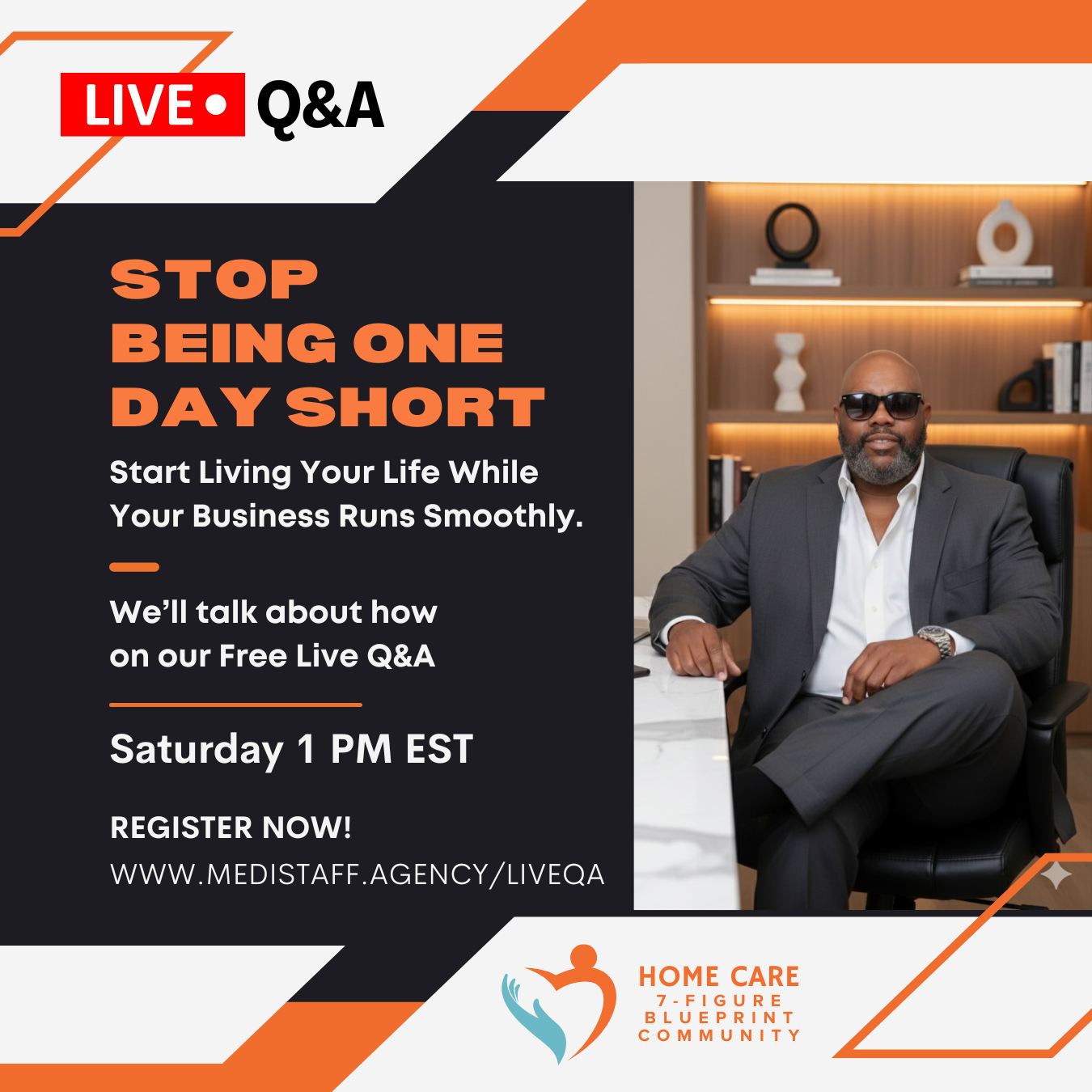 LIVE • Q&A

STOP BEING ONE DAY SHORT

Start Living Your Life While Your Business Runs Smoothly.

We'll talk about how on our Free Live Q&A

Saturday 1 PM EST

REGISTER NOW!
WWW.MEDISTAFF.AGENCY/LIVEQA

HOME CARE
7-FIGURE
BLUEPRINT
COMMUNITY